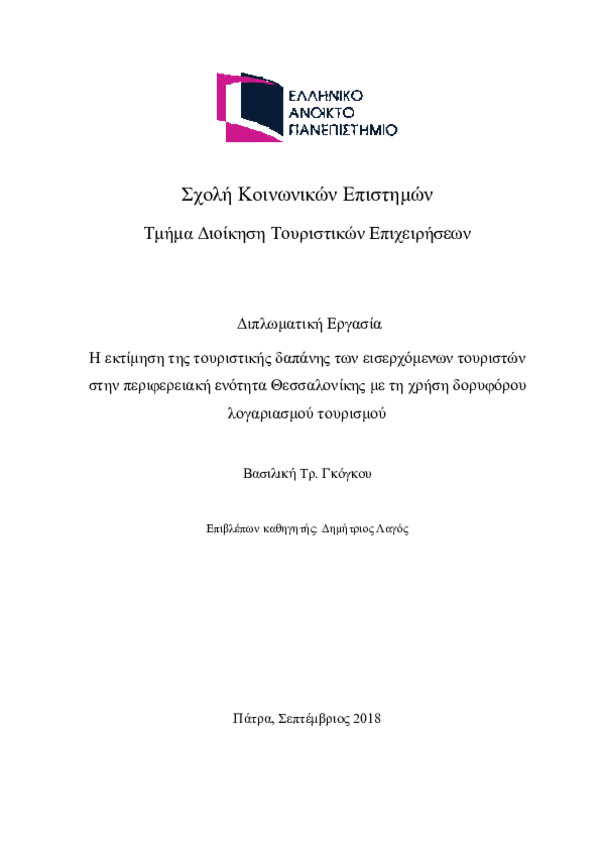 ΕΛΛΗΝΙΚΟ
ΑΝΟΙΚΤΟ
ΠΑΝΕΠΙΣΤΗΜΙΟ

Σχολή Κοινωνικών Επιστημών

Τμήμα Διοίκηση Τουριστικών Επιχειρήσεων

Διπλωματική Εργασία

Η εκτίμηση της τουριστικής δαπάνης των εισερχόμενων τουριστών στην περιφερειακή ενότητα Θεσσαλονίκης με τη χρήση δορυφόρου λογαριασμού τουρισμού

Βασιλική Τρ. Γκόγκου

Επιβλέπων καθηγητής: Δημήτριος Λαγός

Πάτρα, Σεπτέμβριος 2018